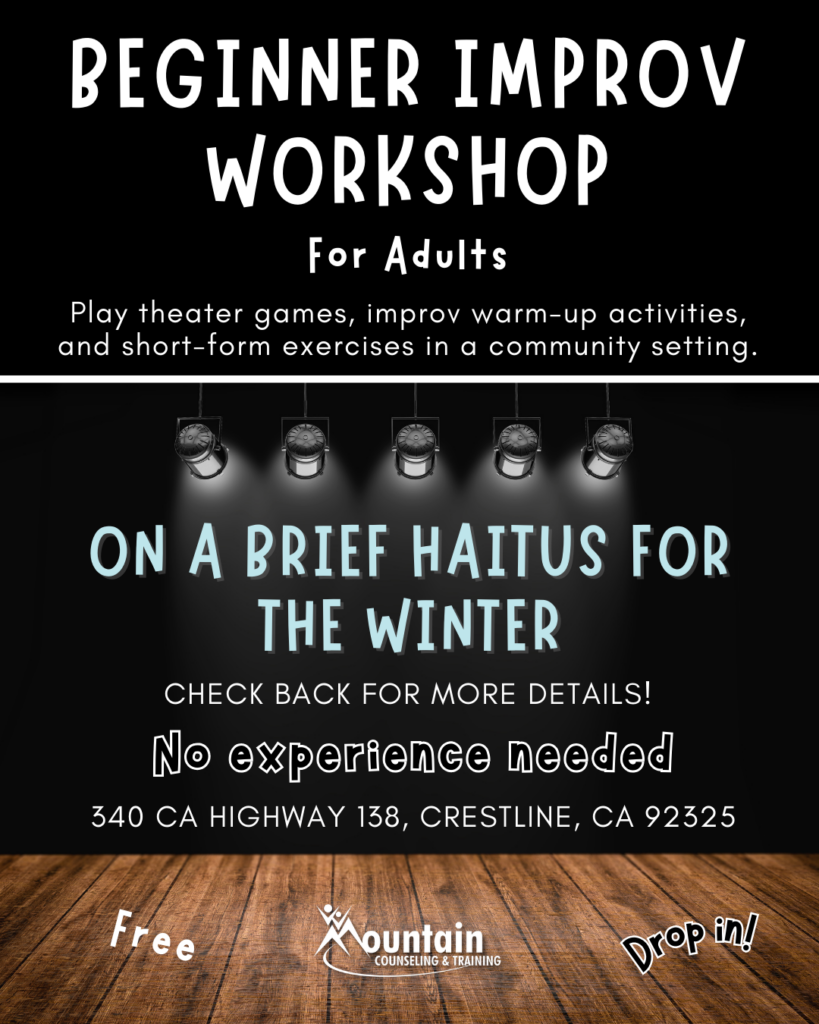 BEGINNER IMPROV WORKSHOP

For Adults

Play theater games, improv warm-up activities, and short-form exercises in a community setting.

ON A BRIEF HAITUS FOR THE WINTER

CHECK BACK FOR MORE DETAILS!

No experience needed

340 CA HIGHWAY 138, CRESTLINE, CA 92325

Free

Mountain
COUNSELING & TRAINING

Drop in!